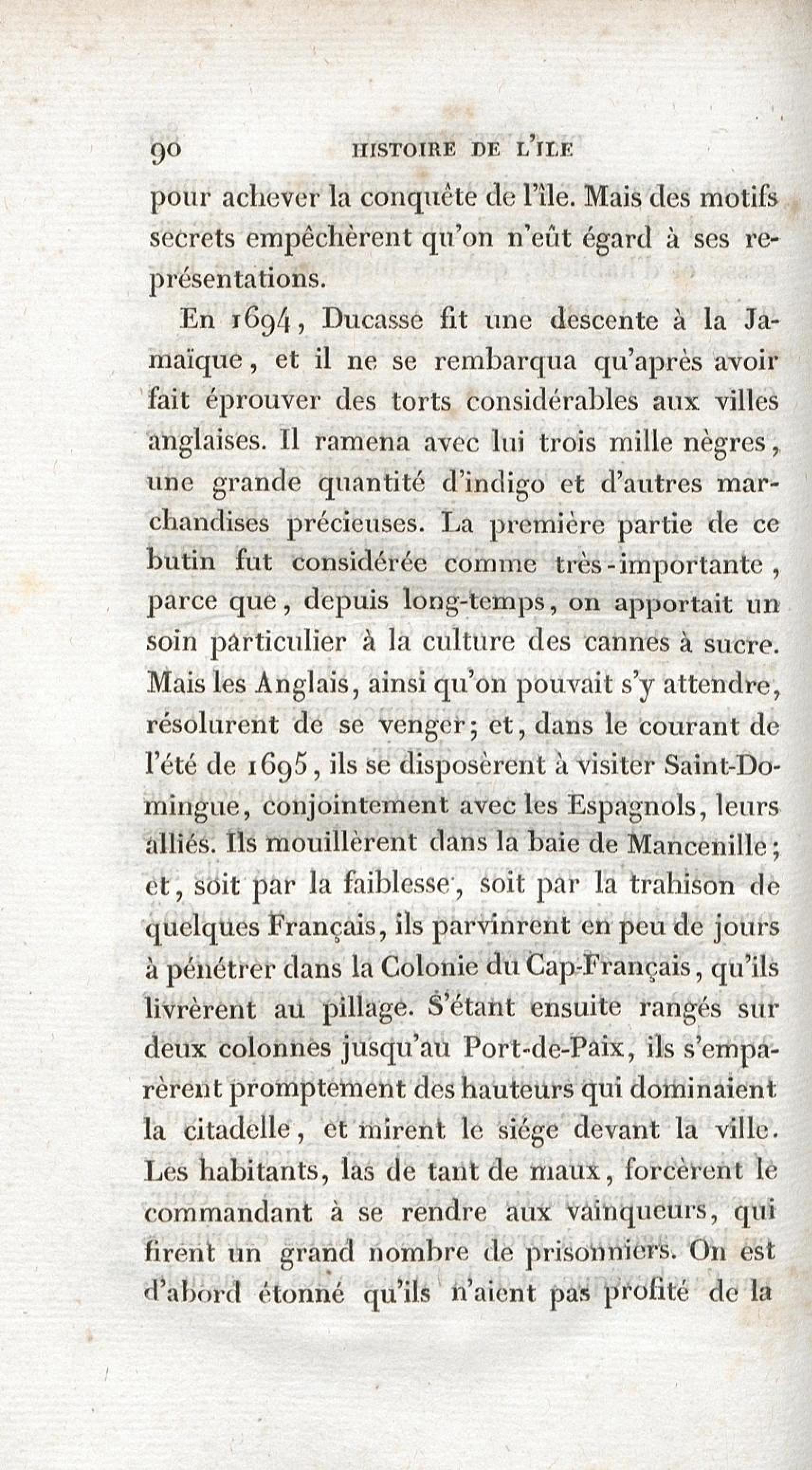 90 HISTOIRE DE L'ILE

pour achever la conquête de l'île. Mais des motifs secrets empêchèrent qu'on n'eût égard à ses représentations.

En 1694, Ducasse fit une descente à la Jamaïque, et il ne se rembarqua qu'après avoir fait éprouver des torts considérables aux villes anglaises. Il ramena avec lui trois mille nègres, une grande quantité d'indigo et d'autres marchandises précieuses. La première partie de ce butin fut considérée comme très-importante, parce que, depuis long-temps, on apportait un soin particulier à la culture des cannes à sucre. Mais les Anglais, ainsi qu'on pouvait s'y attendre, résolurent de se venger; et, dans le courant de l'été de 1695, ils se disposèrent à visiter Saint-Domingue, conjointement avec les Espagnols, leurs alliés. Ils mouillèrent dans la baie de Mancenille; et, soit par la faiblesse, soit par la trahison de quelques Français, ils parvinrent en peu de jours à pénétrer dans la Colonie du Cap-Français, qu'ils livrèrent au pillage. S'étant ensuite rangés sur deux colonnes jusqu'au Port-de-Paix, ils s'emparèrent promptement des hauteurs qui dominaient la citadelle, et mirent le siége devant la ville. Les habitants, las de tant de maux, forcèrent le commandant à se rendre aux vainqueurs, qui firent un grand nombre de prisonniers. On est d'abord étonné qu'ils n'aient pas profité de la